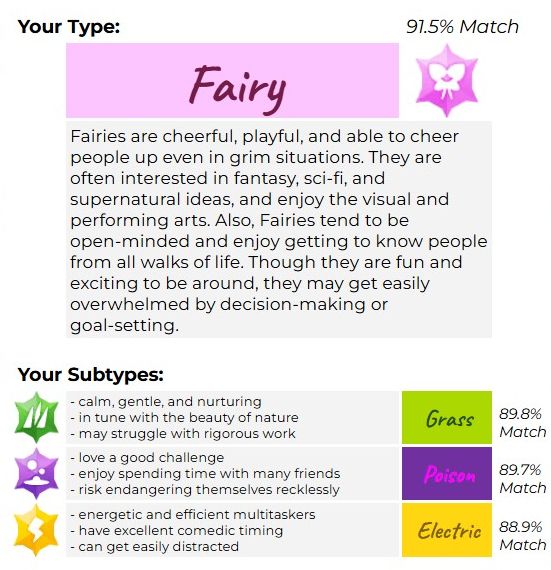 Your Type:

91.5% Match

Fairy

Fairies are cheerful, playful, and able to cheer people up even in grim situations. They are often interested in fantasy, sci-fi, and supernatural ideas, and enjoy the visual and performing arts. Also, Fairies tend to be open-minded and enjoy getting to know people from all walks of life. Though they are fun and exciting to be around, they may get easily overwhelmed by decision-making or goal-setting.

Your Subtypes:

- calm, gentle, and nurturing
- in tune with the beauty of nature
- may struggle with rigorous work

Grass

89.8% Match

- love a good challenge
- enjoy spending time with many friends
- risk endangering themselves recklessly

Poison

89.7% Match

- energetic and efficient multitaskers
- have excellent comedic timing
- can get easily distracted

Electric

88.9% Match